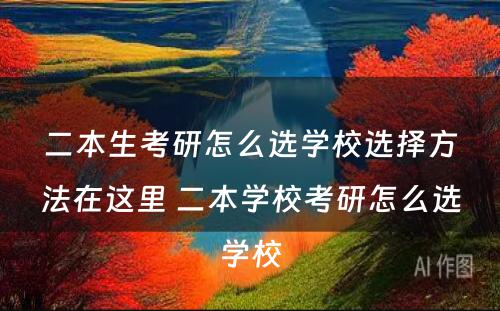 二本生考研怎么选学校选择方法在这里 二本学校考研怎么选学校

AI 作图